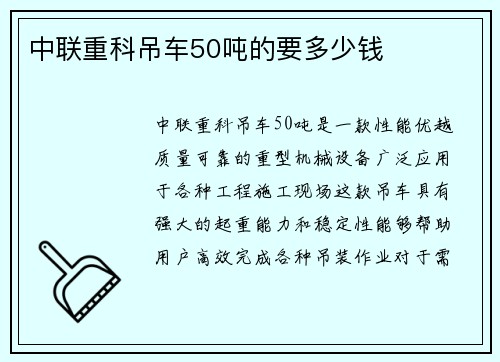 中联重科吊车50吨的要多少钱

中联重科吊车50吨是一款性能优越质量可靠的重型机械设备广泛应用于各种工程施工现场这款吊车具有强大的起重能力和稳定性能够帮助用户高效完成各种吊装作业对于需